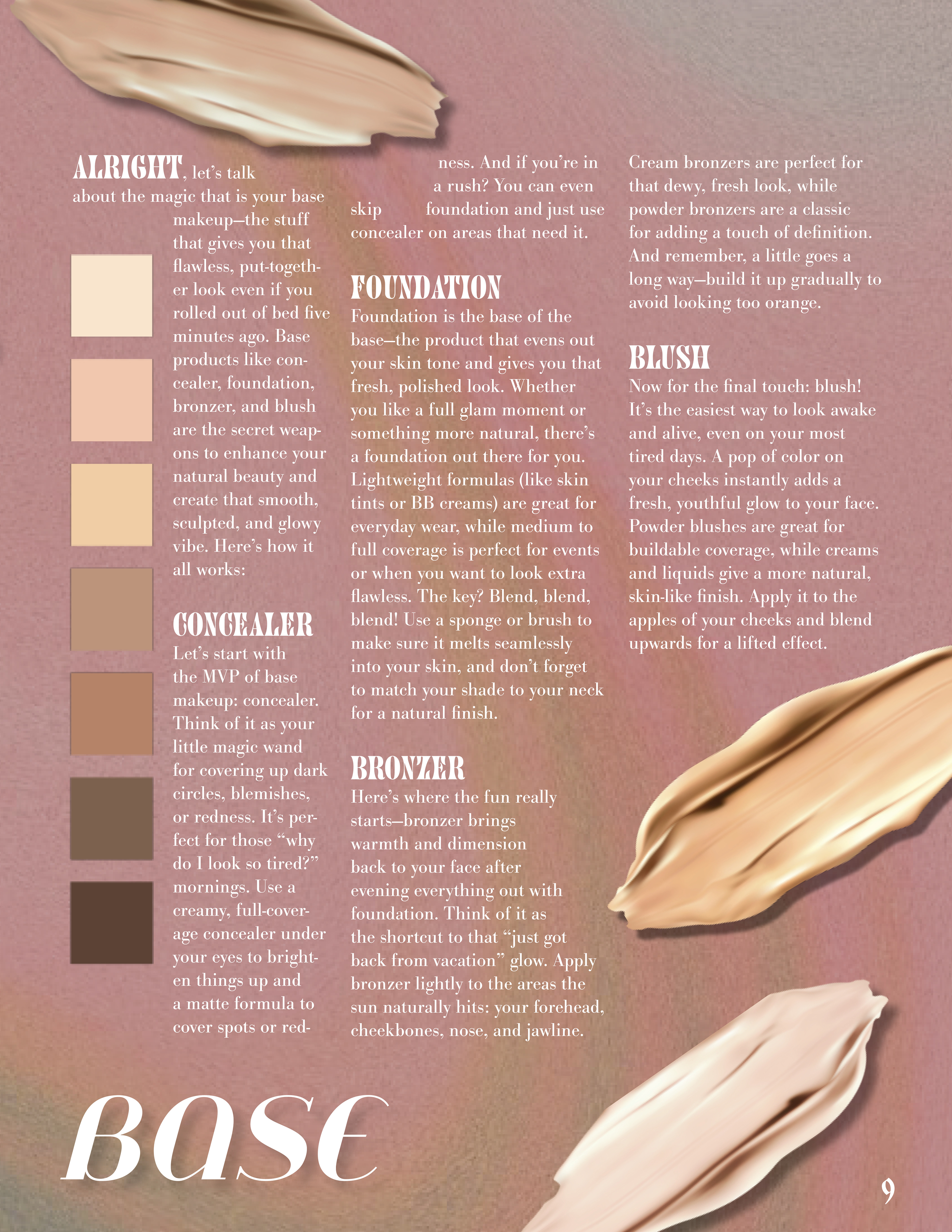 ALRIGHT, let's talk about the magic that is your base makeup—the stuff that gives you that flawless, put-together look even if you rolled out of bed five minutes ago. Base products like concealer, foundation, bronzer, and blush are the secret weapons to enhance your natural beauty and create that smooth, sculpted, and glowy vibe. Here's how it all works:

CONCEALER
Let's start with the MVP of base makeup: concealer. Think of it as your little magic wand for covering up dark circles, blemishes, or redness. It's perfect for those "why do I look so tired?" mornings. Use a creamy, full-coverage concealer under your eyes to brighten things up and a matte formula to cover spots or redness. And if you're in a rush? You can even skip foundation and just use concealer on areas that need it.

FOUNDATION
Foundation is the base of the base—the product that evens out your skin tone and gives you that fresh, polished look. Whether you like a full glam moment or something more natural, there's a foundation out there for you. Lightweight formulas (like skin tints or BB creams) are great for everyday wear, while medium to full coverage is perfect for events or when you want to look extra flawless. The key? Blend, blend, blend! Use a sponge or brush to make sure it melts seamlessly into your skin, and don't forget to match your shade to your neck for a natural finish.

BRONZER
Here's where the fun really starts—bronzer brings warmth and dimension back to your face after evening everything out with foundation. Think of it as the shortcut to that "just got back from vacation" glow. Apply bronzer lightly to the areas the sun naturally hits: your forehead, cheekbones, nose, and jawline. Cream bronzers are perfect for that dewy, fresh look, while powder bronzers are a classic for adding a touch of definition. And remember, a little goes a long way—build it up gradually to avoid looking too orange.

BLUSH
Now for the final touch: blush! It's the easiest way to look awake and alive, even on your most tired days. A pop of color on your cheeks instantly adds a fresh, youthful glow to your face. Powder blushes are great for buildable coverage, while creams and liquids give a more natural, skin-like finish. Apply it to the apples of your cheeks and blend upwards for a lifted effect.

BASE

9